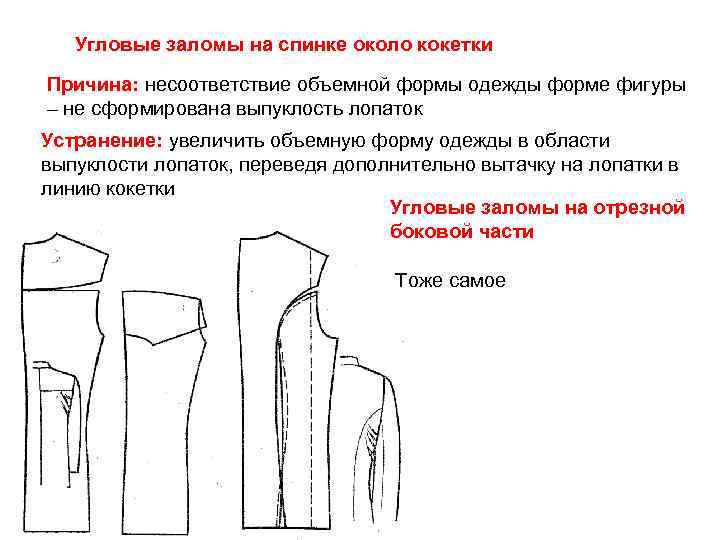 Угловые заломы на спинке около кокетки

Причина: несоответствие объемной формы одежды форме фигуры – не сформирована выпуклость лопаток

Устранение: увеличить объемную форму одежды в области выпуклости лопаток, переведя дополнительно вытачку на лопатки в линию кокетки

Угловые заломы на отрезной боковой части

Тоже самое